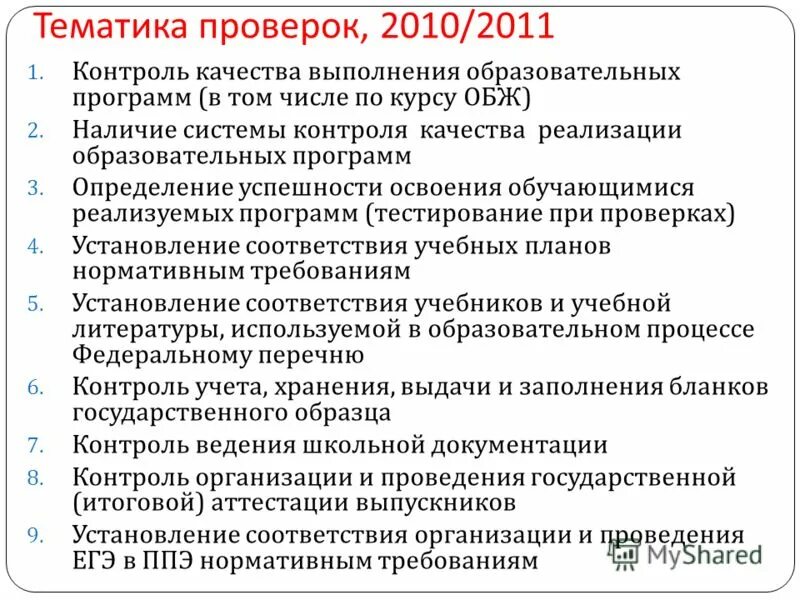 Тематика проверок, 2010/2011

1. Контроль качества выполнения образовательных программ (в том числе по курсу ОБЖ)
2. Наличие системы контроля качества реализации образовательных программ
3. Определение успешности освоения обучающимися реализуемых программ (тестирование при проверках)
4. Установление соответствия учебных планов нормативным требованиям
5. Установление соответствия учебников и учебной литературы, используемой в образовательном процессе Федеральному перечню
6. Контроль учета, хранения, выдачи и заполнения бланков государственного образца
7. Контроль ведения школьной документации
8. Контроль организации и проведения государственной (итоговой) аттестации выпускников
9. Установление соответствия организации и проведения ЕГЭ в ППЭ нормативным требованиям

MyShared